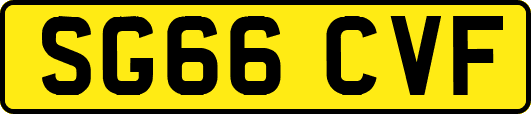 SG66 CVF